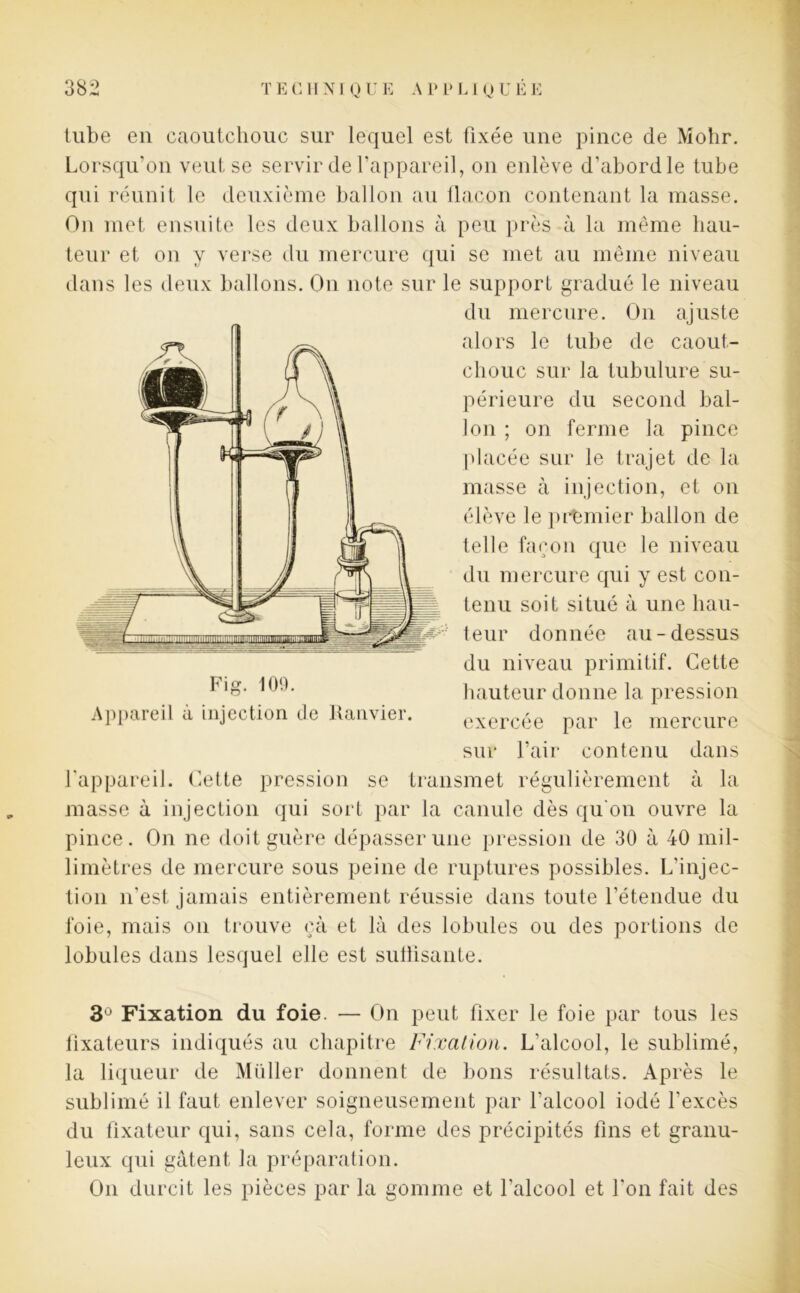 382 TECHNIQUE APPLIQUÉE

tube en caoutchouc sur lequel est fixée une pince de Mohr. Lorsqu'on veut se servir de l'appareil, on enlève d'abord le tube qui réunit le deuxième ballon au flacon contenant la masse. On met ensuite les deux ballons à peu près à la même hauteur et on y verse du mercure qui se met au même niveau dans les deux ballons. On note sur le support gradué le niveau du mercure. On ajuste alors le tube de caoutchouc sur la tubulure supérieure du second ballon ; on ferme la pince placée sur le trajet de la masse à injection, et on élève le premier ballon de telle façon que le niveau du mercure qui y est contenu soit situé à une hauteur donnée au-dessus du niveau primitif. Cette hauteur donne la pression exercée par le mercure sur l'air contenu dans l'appareil. Cette pression se transmet régulièrement à la masse à injection qui sort par la canule dès qu'on ouvre la pince. On ne doit guère dépasser une pression de 30 à 40 millimètres de mercure sous peine de ruptures possibles. L'injection n'est jamais entièrement réussie dans toute l'étendue du foie, mais on trouve çà et là des lobules ou des portions de lobules dans lesquel elle est suffisante.

Fig. 109.
Appareil à injection de Ranvier.

3° Fixation du foie. — On peut fixer le foie par tous les fixateurs indiqués au chapitre Fixation. L'alcool, le sublimé, la liqueur de Müller donnent de bons résultats. Après le sublimé il faut enlever soigneusement par l'alcool iodé l'excès du fixateur qui, sans cela, forme des précipités fins et granuleux qui gâtent la préparation.

On durcit les pièces par la gomme et l'alcool et l'on fait des